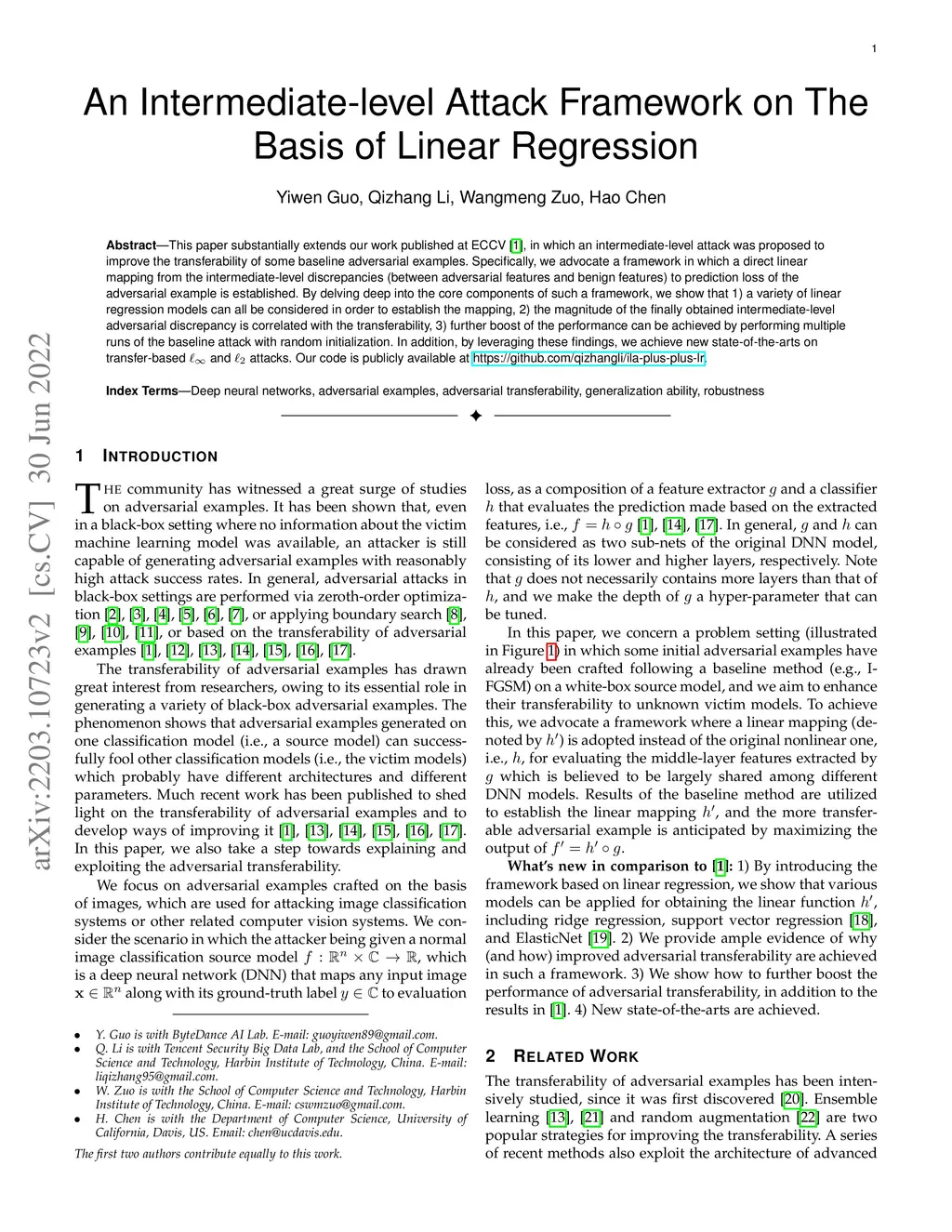 1

An Intermediate-level Attack Framework on The Basis of Linear Regression

Yiwen Guo, Qizhang Li, Wangmeng Zuo, Hao Chen

**Abstract**—This paper substantially extends our work published at ECCV [1], in which an intermediate-level attack was proposed to improve the transferability of some baseline adversarial examples. Specifically, we advocate a framework in which a direct linear mapping from the intermediate-level discrepancies (between adversarial features and benign features) to prediction loss of the adversarial example is established. By delving deep into the core components of such a framework, we show that 1) a variety of linear regression models can all be considered in order to establish the mapping, 2) the magnitude of the finally obtained intermediate-level adversarial discrepancy is correlated with the transferability, 3) further boost of the performance can be achieved by performing multiple runs of the baseline attack with random initialization. In addition, by leveraging these findings, we achieve new state-of-the-arts on transfer-based $\ell_\infty$ and $\ell_2$ attacks. Our code is publicly available at https://github.com/qizhangli/ila-plus-plus-lr.

**Index Terms**—Deep neural networks, adversarial examples, adversarial transferability, generalization ability, robustness

arXiv:2203.10723v2 [cs.CV] 30 Jun 2022

1 INTRODUCTION

THE community has witnessed a great surge of studies on adversarial examples. It has been shown that, even in a black-box setting where no information about the victim machine learning model was available, an attacker is still capable of generating adversarial examples with reasonably high attack success rates. In general, adversarial attacks in black-box settings are performed via zeroth-order optimization [2], [3], [4], [5], [6], [7], or applying boundary search [8], [9], [10], [11], or based on the transferability of adversarial examples [1], [12], [13], [14], [15], [16], [17].

The transferability of adversarial examples has drawn great interest from researchers, owing to its essential role in generating a variety of black-box adversarial examples. The phenomenon shows that adversarial examples generated on one classification model (i.e., a source model) can successfully fool other classification models (i.e., the victim models) which probably have different architectures and different parameters. Much recent work has been published to shed light on the transferability of adversarial examples and to develop ways of improving it [1], [13], [14], [15], [16], [17]. In this paper, we also take a step towards explaining and exploiting the adversarial transferability.

We focus on adversarial examples crafted on the basis of images, which are used for attacking image classification systems or other related computer vision systems. We consider the scenario in which the attacker being given a normal image classification source model $f : \mathbb{R}^n \times \mathbb{C} \to \mathbb{R}$, which is a deep neural network (DNN) that maps any input image $\mathbf{x} \in \mathbb{R}^n$ along with its ground-truth label $y \in \mathbb{C}$ to evaluation

• Y. Guo is with ByteDance AI Lab. E-mail: guoyiwen89@gmail.com.
• Q. Li is with Tencent Security Big Data Lab, and the School of Computer Science and Technology, Harbin Institute of Technology, China. E-mail: liqizhang95@gmail.com.
• W. Zuo is with the School of Computer Science and Technology, Harbin Institute of Technology, China. E-mail: cswmzuo@gmail.com.
• H. Chen is with the Department of Computer Science, University of California, Davis, US. Email: chen@ucdavis.edu.

The first two authors contribute equally to this work.

loss, as a composition of a feature extractor $g$ and a classifier $h$ that evaluates the prediction made based on the extracted features, i.e., $f = h \circ g$ [1], [14], [17]. In general, $g$ and $h$ can be considered as two sub-nets of the original DNN model, consisting of its lower and higher layers, respectively. Note that $g$ does not necessarily contains more layers than that of $h$, and we make the depth of $g$ a hyper-parameter that can be tuned.

In this paper, we concern a problem setting (illustrated in Figure 1) in which some initial adversarial examples have already been crafted following a baseline method (e.g., I-FGSM) on a white-box source model, and we aim to enhance their transferability to unknown victim models. To achieve this, we advocate a framework where a linear mapping (denoted by $h'$) is adopted instead of the original nonlinear one, i.e., $h$, for evaluating the middle-layer features extracted by $g$ which is believed to be largely shared among different DNN models. Results of the baseline method are utilized to establish the linear mapping $h'$, and the more transferable adversarial example is anticipated by maximizing the output of $f' = h' \circ g$.

**What's new in comparison to [1]:** 1) By introducing the framework based on linear regression, we show that various models can be applied for obtaining the linear function $h'$, including ridge regression, support vector regression [18], and ElasticNet [19]. 2) We provide ample evidence of why (and how) improved adversarial transferability are achieved in such a framework. 3) We show how to further boost the performance of adversarial transferability, in addition to the results in [1]. 4) New state-of-the-arts are achieved.

2 RELATED WORK

The transferability of adversarial examples has been intensively studied, since it was first discovered [20]. Ensemble learning [13], [21] and random augmentation [22] are two popular strategies for improving the transferability. A series of recent methods also exploit the architecture of advanced